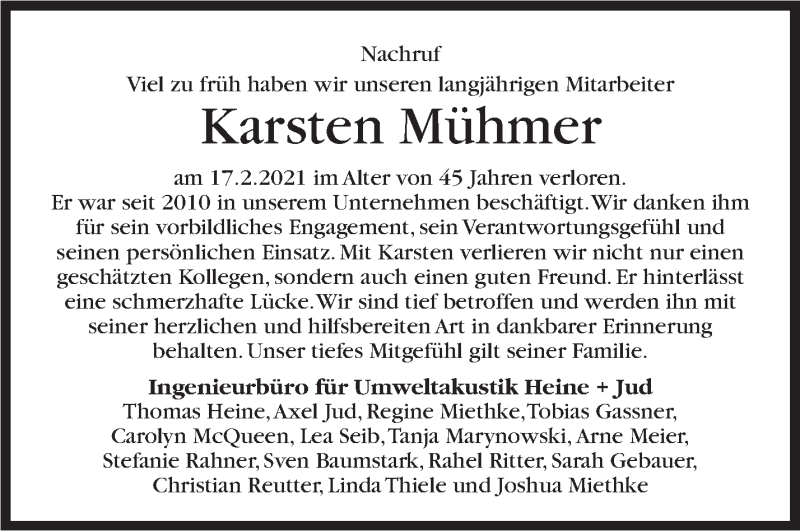 Nachruf

Viel zu früh haben wir unseren langjährigen Mitarbeiter

Karsten Mühmer

am 17.2.2021 im Alter von 45 Jahren verloren. Er war seit 2010 in unserem Unternehmen beschäftigt. Wir danken ihm für sein vorbildliches Engagement, sein Verantwortungsgefühl und seinen persönlichen Einsatz. Mit Karsten verlieren wir nicht nur einen geschätzten Kollegen, sondern auch einen guten Freund. Er hinterlässt eine schmerzhafte Lücke. Wir sind tief betroffen und werden ihn mit seiner herzlichen und hilfsbereiten Art in dankbarer Erinnerung behalten. Unser tiefes Mitgefühl gilt seiner Familie.

Ingenieurbüro für Umweltakustik Heine + Jud

Thomas Heine, Axel Jud, Regine Miethke, Tobias Gassner, Carolyn McQueen, Lea Seib, Tanja Marynowski, Arne Meier, Stefanie Rahner, Sven Baumstark, Rahel Ritter, Sarah Gebauer, Christian Reutter, Linda Thiele und Joshua Miethke